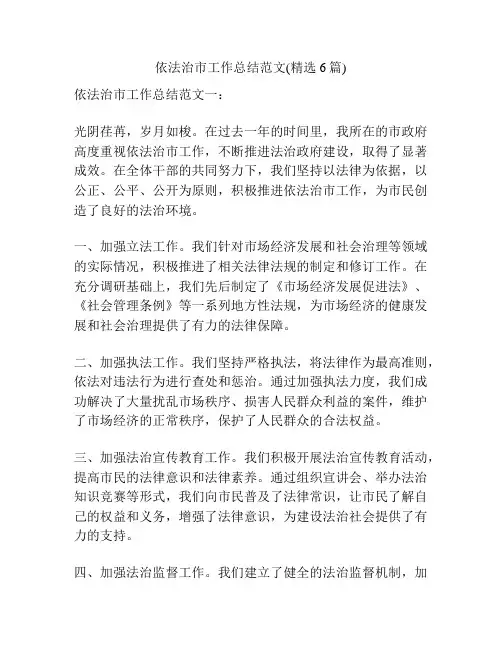 依法治市工作总结范文(精选 6 篇)

依法治市工作总结范文一：

光阴荏苒，岁月如梭。在过去一年的时间里，我所在的市政府高度重视依法治市工作，不断推进法治政府建设，取得了显著成效。在全体干部的共同努力下，我们坚持以法律为依据，以公正、公平、公开为原则，积极推进依法治市工作，为市民创造了良好的法治环境。

一、加强立法工作。我们针对市场经济发展和社会治理等领域的实际情况，积极推进了相关法律法规的制定和修订工作。在充分调研基础上，我们先后制定了《市场经济发展促进法》、《社会管理条例》等一系列地方性法规，为市场经济的健康发展和社会治理提供了有力的法律保障。

二、加强执法工作。我们坚持严格执法，将法律作为最高准则，依法对违法行为进行查处和惩治。通过加强执法力度，我们成功解决了大量扰乱市场秩序、损害人民群众利益的案件，维护了市场经济的正常秩序，保护了人民群众的合法权益。

三、加强法治宣传教育工作。我们积极开展法治宣传教育活动，提高市民的法律意识和法律素养。通过组织宣讲会、举办法治知识竞赛等形式，我们向市民普及了法律常识，让市民了解自己的权益和义务，增强了法律意识，为建设法治社会提供了有力的支持。

四、加强法治监督工作。我们建立了健全的法治监督机制，加